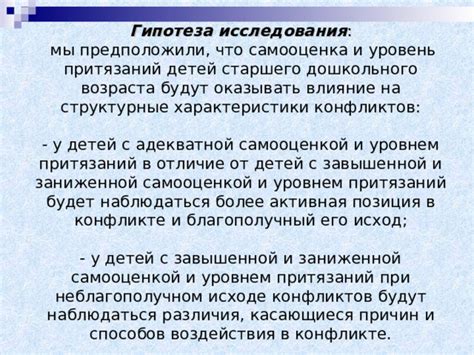 Гипотеза исследования:
мы предположили, что самооценка и уровень притязаний детей старшего дошкольного возраста будут оказывать влияние на структурные характеристики конфликтов:

- у детей с адекватной самооценкой и уровнем притязаний в отличие от детей с завышенной и заниженной самооценкой и уровнем притязаний будет наблюдаться более активная позиция в конфликте и благополучный его исход;

- у детей с завышенной и заниженной самооценкой и уровнем притязаний при неблагополучном исходе конфликтов будут наблюдаться различия, касающиеся причин и способов воздействия в конфликте.